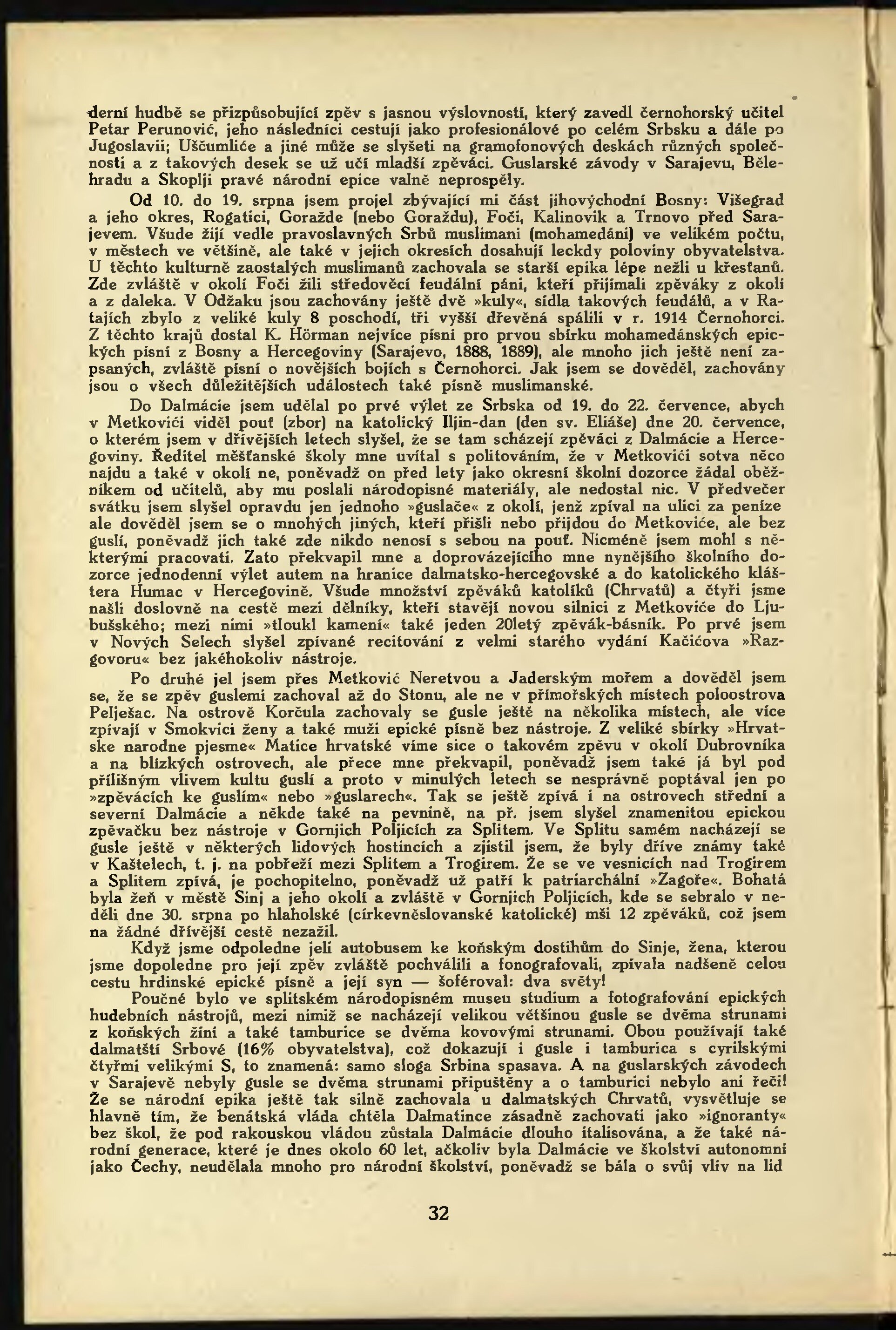 derní hudbě se přizpůsobující zpěv s jasnou výslovností, který zavedl černohorský učitel Petar Perunović, jeho následníci cestují jako profesionálové po celém Srbsku a dále po Jugoslavii; Uščumliće a jiné může se slyšeti na gramofonových deskách různých společnosti a z takových desek se už učí mladší zpěváci. Guslarské závody v Sarajevu, Bělehradu a Skoplji pravé národní epice valně neprospěly.

Od 10. do 19. srpna jsem projel zbývající mi část jihovýchodní Bosny: Višegrad a jeho okres, Rogatici, Goražde (nebo Goraždu), Foči, Kalinovik a Trnovo před Sarajevem. Všude žijí vedle pravoslavných Srbů muslimani (mohamedáni) ve velikém počtu, v městech ve většině, ale také v jejich okresích dosahují leckdy poloviny obyvatelstva. U těchto kulturně zaostalých muslimanů zachovala se starší epika lépe nežli u křesťanů. Zde zvláště v okolí Foči žili středověcí feudální páni, kteří přijímali zpěváky z okolí a z daleka. V Odžaku jsou zachovány ještě dvě »kuly«, sídla takových feudálů, a v Ratajích zbylo z veliké kuly 8 poschodí, tři vyšší dřevěná spálili v r. 1914 Černohorci. Z těchto krajů dostal K. Hörman nejvíce písní pro prvou sbírku mohamedánských epických písní z Bosny a Hercegoviny (Sarajevo, 1888, 1889), ale mnoho jich ještě není zapsaných, zvláště písní o novějších bojích s Černohorci. Jak jsem se dověděl, zachovány jsou o všech důležitějších událostech také písně muslimanské.

Do Dalmácie jsem udělal po prvé výlet ze Srbska od 19. do 22. července, abych v Metkovići viděl pouť (zbor) na katolický Iljin-dan (den sv. Eliáše) dne 20. července, o kterém jsem v dřívějších letech slyšel, že se tam scházejí zpěváci z Dalmácie a Hercegoviny. Ředitel měšťanské školy mne uvítal s politováním, že v Metkovići sotva něco najdu a také v okolí ne, poněvadž on před lety jako okresní školní dozorce žádal oběžníkem od učitelů, aby mu poslali národopisné materiály, ale nedostal nic. V předvečer svátku jsem slyšel opravdu jen jednoho »guslače« z okolí, jenž zpíval na ulici za peníze ale dověděl jsem se o mnohých jiných, kteří přišli nebo přijdou do Metkoviće, ale bez guslí, poněvadž jich také zde nikdo nenosí s sebou na pouť. Nicméně jsem mohl s některými pracovati. Zato překvapil mne a doprovázejícího mne nynějšího školního dozorce jednodenní výlet autem na hranice dalmatsko-hercegovské a do katolického kláštera Humac v Hercegovině. Všude množství zpěváků katolíků (Chrvatů) a čtyři jsme našli doslovně na cestě mezi dělníky, kteří stavějí novou silnici z Metkoviće do Ljubušského; mezi nimi »tloukl kamení« také jeden 20letý zpěvák-básník. Po prvé jsem v Nových Selech slyšel zpívané recitování z velmi starého vydání Kačićova »Razgovoru« bez jakéhokoliv nástroje.

Po druhé jel jsem přes Metković Neretvou a Jaderským mořem a dověděl jsem se, že se zpěv guslemi zachoval až do Stonu, ale ne v přímořských místech poloostrova Pelješac. Na ostrově Korčula zachovaly se gusle ještě na několika místech, ale více zpívají v Smokvici ženy a také muži epické písně bez nástroje. Z veliké sbírky »Hrvatske narodne pjesme« Matice hrvatské víme sice o takovém zpěvu v okolí Dubrovníka a na blízkých ostrovech, ale přece mne překvapil, poněvadž jsem také já byl pod přílišným vlivem kultu guslí a proto v minulých letech se nesprávně poptával jen po »zpěvácích ke guslím« nebo »guslarech«. Tak se ještě zpívá i na ostrovech střední a severní Dalmácie a někde také na pevnině, na př. jsem slyšel znamenitou epickou zpěvačku bez nástroje v Gornjich Poljicích za Splitem. Ve Splitu samém nacházejí se gusle ještě v některých lidových hostincích a zjistil jsem, že byly dříve známy také v Kaštelech, t. j. na pobřeží mezi Splitem a Trogirem. Že se ve vesnicích nad Trogirem a Splitem zpívá, je pochopitelno, poněvadž už patří k patriarchální »Zagoře«. Bohatá byla žeň v městě Sinj a jeho okolí a zvláště v Gornjich Poljicích, kde se sebralo v neděli dne 30. srpna po hlaholské (církevněslovanské katolické) mši 12 zpěváků, což jsem na žádné dřívější cestě nezažil.

Když jsme odpoledne jeli autobusem ke koňským dostihům do Sinje, žena, kterou jsme dopoledne pro její zpěv zvláště pochválili a fonografovali, zpívala nadšeně celou cestu hrdinské epické písně a její syn — šoféroval: dva světy!

Poučné bylo ve splitském národopisném museu studium a fotografování epických hudebních nástrojů, mezi nimiž se nacházejí velikou většinou gusle se dvěma strunami z koňských žíní a také tamburice se dvěma kovovými strunami. Obou používají také dalmatští Srbové (16% obyvatelstva), což dokazují i gusle i tamburica s cyrilskými čtyřmi velikými S, to znamená: samo sloga Srbina spasava. A na guslarských závodech v Sarajevě nebyly gusle se dvěma strunami připuštěny a o tamburici nebylo ani řeči! Že se národní epika ještě tak silně zachovala u dalmatských Chrvatů, vysvětluje se hlavně tím, že benátská vláda chtěla Dalmatince zásadně zachovati jako »ignoranty« bez škol, že pod rakouskou vládou zůstala Dalmácie dlouho italisována, a že také národní generace, které je dnes okolo 60 let, ačkoliv byla Dalmácie ve školství autonomní jako Čechy, neudělala mnoho pro národní školství, poněvadž se bála o svůj vliv na lid

32